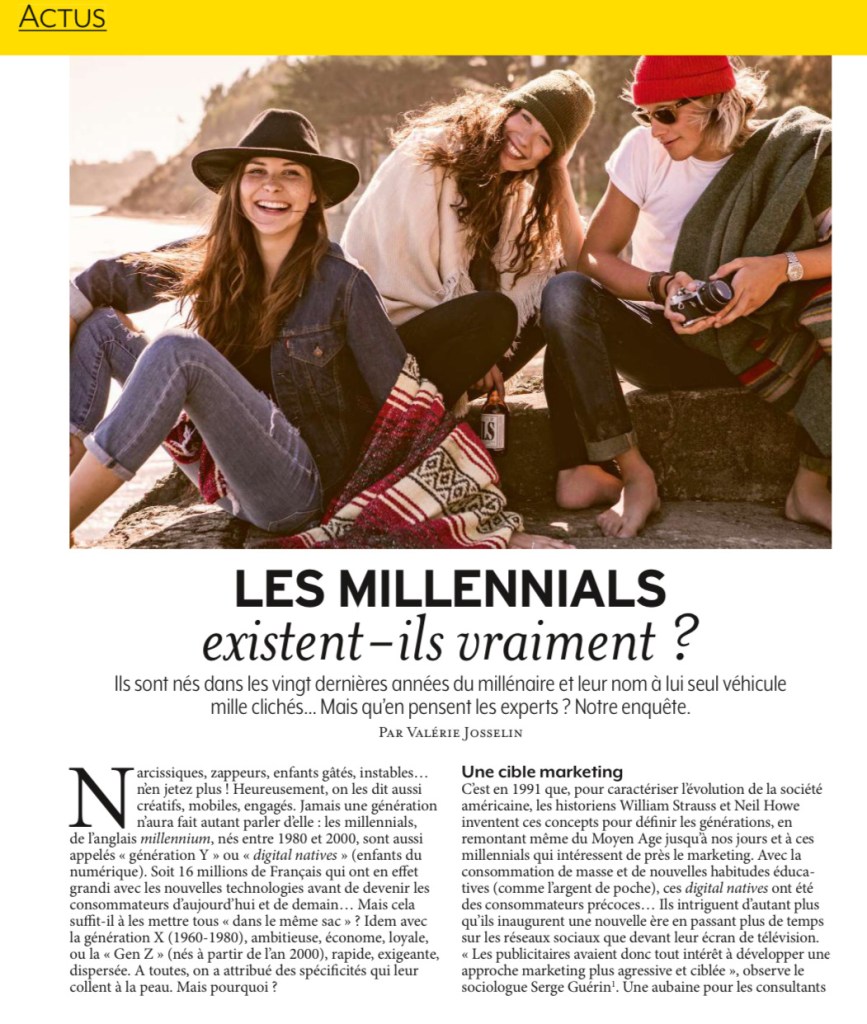 ACTUS

LES MILLENNIALS
existent-ils vraiment ?

Ils sont nés dans les vingt dernières années du millénaire et leur nom à lui seul véhicule mille clichés... Mais qu'en pensent les experts ? Notre enquête.

PAR VALÉRIE JOSSELIN

Narcissiques, zappeurs, enfants gâtés, instables... n'en jetez plus ! Heureusement, on les dit aussi créatifs, mobiles, engagés. Jamais une génération n'aura fait autant parler d'elle : les millennials, de l'anglais millennium, nés entre 1980 et 2000, sont aussi appelés « génération Y » ou « digital natives » (enfants du numérique). Soit 16 millions de Français qui ont en effet grandi avec les nouvelles technologies avant de devenir les consommateurs d'aujourd'hui et de demain... Mais cela suffit-il à les mettre tous « dans le même sac » ? Idem avec la génération X (1960-1980), ambitieuse, économe, loyale, ou la « Gen Z » (nés à partir de l'an 2000), rapide, exigeante, dispersée. A toutes, on a attribué des spécificités qui leur collent à la peau. Mais pourquoi ?

Une cible marketing

C'est en 1991 que, pour caractériser l'évolution de la société américaine, les historiens William Strauss et Neil Howe inventent ces concepts pour définir les générations, en remontant même du Moyen Age jusqu'à nos jours et à ces millennials qui intéressent de près le marketing. Avec la consommation de masse et de nouvelles habitudes éducatives (comme l'argent de poche), ces digital natives ont été des consommateurs précoces... Ils intriguent d'autant plus qu'ils inaugurent une nouvelle ère en passant plus de temps sur les réseaux sociaux que devant leur écran de télévision. « Les publicitaires avaient donc tout intérêt à développer une approche marketing plus agressive et ciblée », observe le sociologue Serge Guérin$^{1}$. Une aubaine pour les consultants